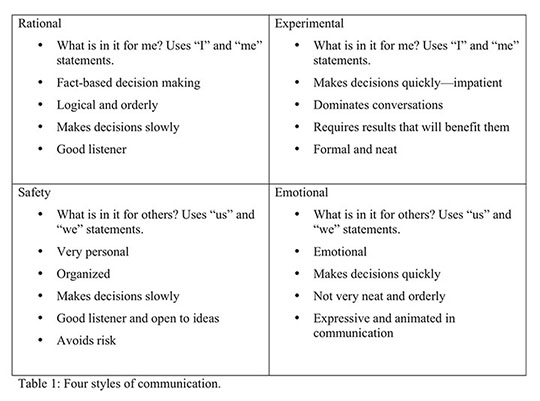 | Rational<br>• What is in it for me? Uses “I” and “me” statements.<br>• Fact-based decision making<br>• Logical and orderly<br>• Makes decisions slowly<br>• Good listener | Experimental<br>• What is in it for me? Uses “I” and “me” statements.<br>• Makes decisions quickly—impatient<br>• Dominates conversations<br>• Requires results that will benefit them<br>• Formal and neat |
|---|---|
| Safety<br>• What is in it for others? Uses “us” and “we” statements.<br>• Very personal<br>• Organized<br>• Makes decisions slowly<br>• Good listener and open to ideas<br>• Avoids risk | Emotional<br>• What is in it for others? Uses “us” and “we” statements.<br>• Emotional<br>• Makes decisions quickly<br>• Not very neat and orderly<br>• Expressive and animated in communication |

Table 1: Four styles of communication.